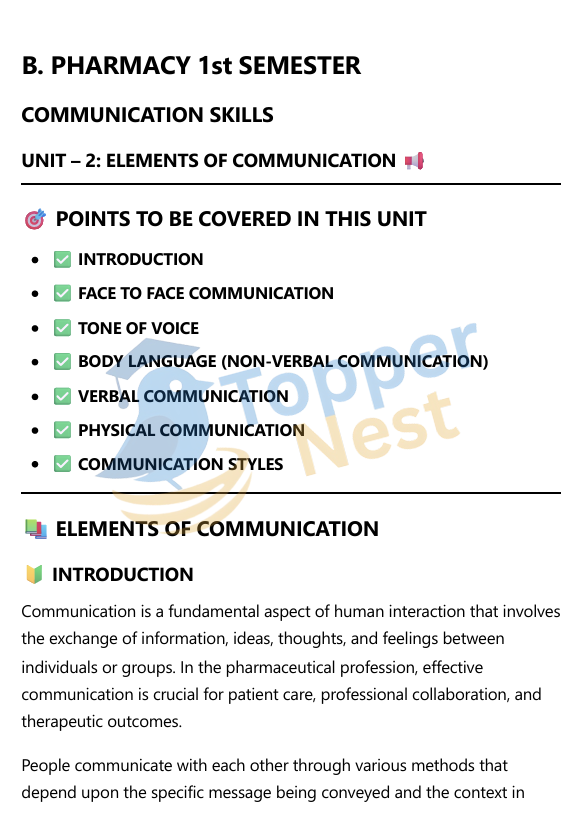 B. PHARMACY 1st SEMESTER

COMMUNICATION SKILLS

UNIT – 2: ELEMENTS OF COMMUNICATION 📢

🎯 POINTS TO BE COVERED IN THIS UNIT

- ✅ INTRODUCTION
- ✅ FACE TO FACE COMMUNICATION
- ✅ TONE OF VOICE
- ✅ BODY LANGUAGE (NON-VERBAL COMMUNICATION)
- ✅ VERBAL COMMUNICATION
- ✅ PHYSICAL COMMUNICATION
- ✅ COMMUNICATION STYLES

Topper Nest

📚 ELEMENTS OF COMMUNICATION

🔰 INTRODUCTION

Communication is a fundamental aspect of human interaction that involves the exchange of information, ideas, thoughts, and feelings between individuals or groups. In the pharmaceutical profession, effective communication is crucial for patient care, professional collaboration, and therapeutic outcomes.

People communicate with each other through various methods that depend upon the specific message being conveyed and the context in